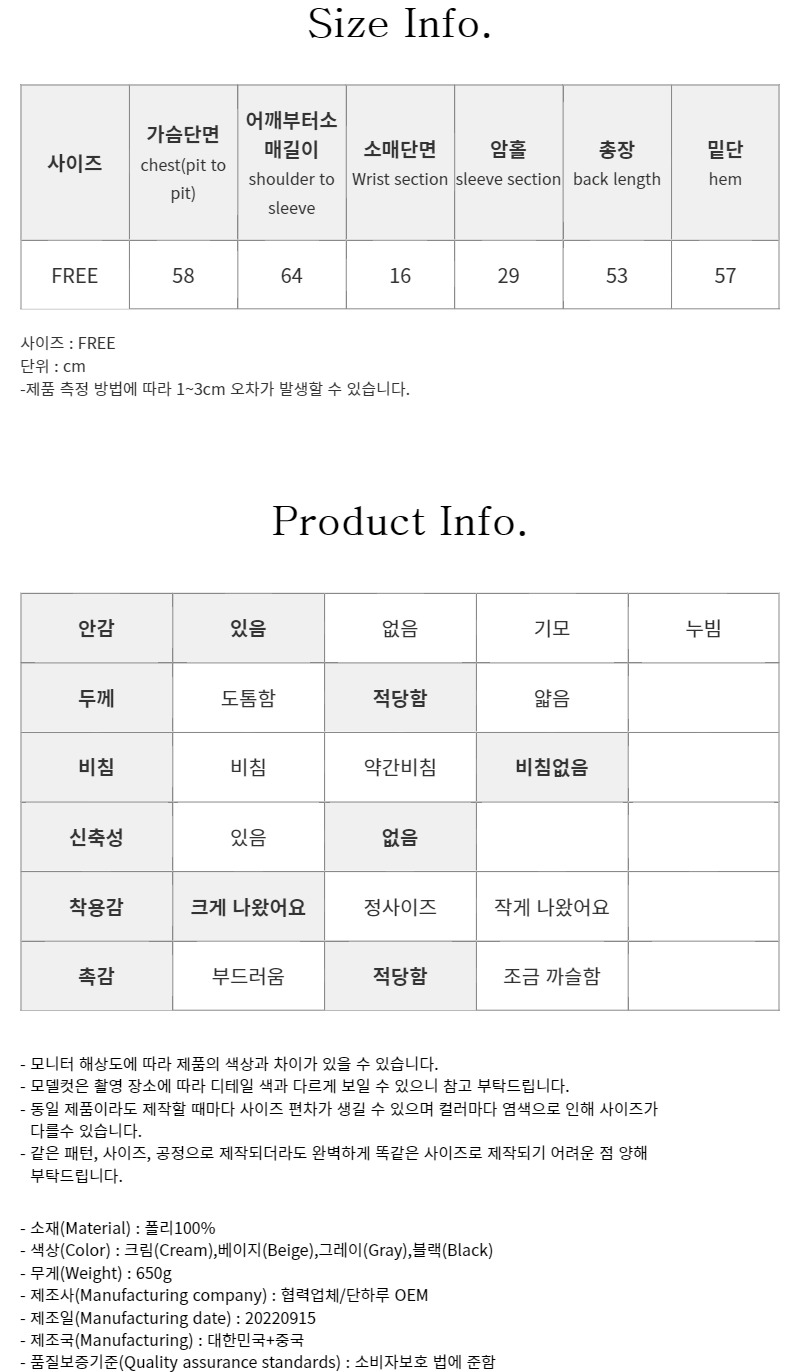 Size Info.

| 사이즈 | 가슴단면 chest(pit to pit) | 어깨부터소매길이 shoulder to sleeve | 소매단면 Wrist section | 암홀 sleeve section | 총장 back length | 밑단 hem |
|---|---|---|---|---|---|---|
| FREE | 58 | 64 | 16 | 29 | 53 | 57 |

사이즈 : FREE
단위 : cm
-제품 측정 방법에 따라 1~3cm 오차가 발생할 수 있습니다.

Product Info.

| 안감 | 있음 | 없음 | 기모 | 누빔 |
|---|---|---|---|---|
| 두께 | 도톰함 | 적당함 | 얇음 | |
| 비침 | 비침 | 약간비침 | 비침없음 | |
| 신축성 | 있음 | 없음 | | |
| 착용감 | 크게 나왔어요 | 정사이즈 | 작게 나왔어요 | |
| 촉감 | 부드러움 | 적당함 | 조금 까슬함 | |

- 모니터 해상도에 따라 제품의 색상과 차이가 있을 수 있습니다.
- 모델컷은 촬영 장소에 따라 디테일 색과 다르게 보일 수 있으니 참고 부탁드립니다.
- 동일 제품이라도 제작할 때마다 사이즈 편차가 생길 수 있으며 컬러마다 염색으로 인해 사이즈가 다를수 있습니다.
- 같은 패턴, 사이즈, 공정으로 제작되더라도 완벽하게 똑같은 사이즈로 제작되기 어려운 점 양해 부탁드립니다.

- 소재(Material) : 폴리100%
- 색상(Color) : 크림(Cream),베이지(Beige),그레이(Gray),블랙(Black)
- 무게(Weight) : 650g
- 제조사(Manufacturing company) : 협력업체/단하루 OEM
- 제조일(Manufacturing date) : 20220915
- 제조국(Manufacturing) : 대한민국+중국
- 품질보증기준(Quality assurance standards) : 소비자보호 법에 준함